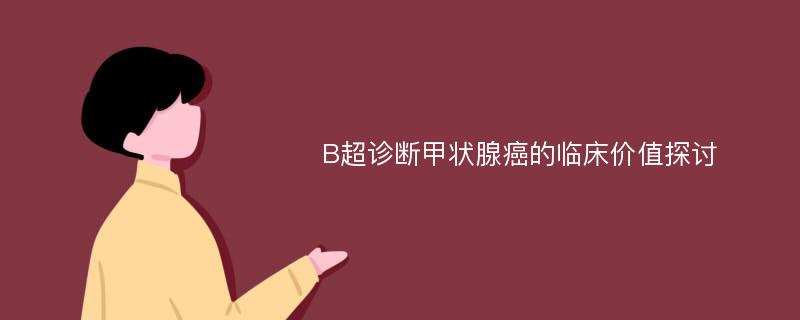 B超诊断甲状腺癌的临床价值探讨